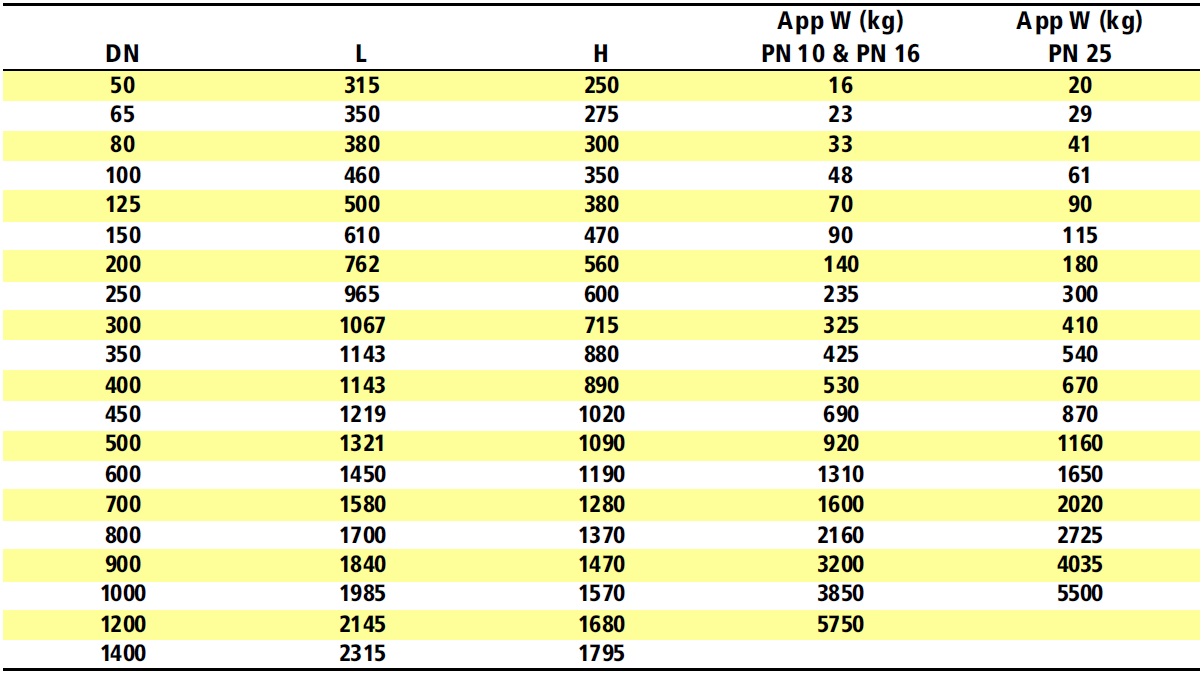 | DN | L | H | App W (kg) PN 10 & PN 16 | App W (kg) PN 25 |
|---|---|---|---|---|
| 50 | 315 | 250 | 16 | 20 |
| 65 | 350 | 275 | 23 | 29 |
| 80 | 380 | 300 | 33 | 41 |
| 100 | 460 | 350 | 48 | 61 |
| 125 | 500 | 380 | 70 | 90 |
| 150 | 610 | 470 | 90 | 115 |
| 200 | 762 | 560 | 140 | 180 |
| 250 | 965 | 600 | 235 | 300 |
| 300 | 1067 | 715 | 325 | 410 |
| 350 | 1143 | 880 | 425 | 540 |
| 400 | 1143 | 890 | 530 | 670 |
| 450 | 1219 | 1020 | 690 | 870 |
| 500 | 1321 | 1090 | 920 | 1160 |
| 600 | 1450 | 1190 | 1310 | 1650 |
| 700 | 1580 | 1280 | 1600 | 2020 |
| 800 | 1700 | 1370 | 2160 | 2725 |
| 900 | 1840 | 1470 | 3200 | 4035 |
| 1000 | 1985 | 1570 | 3850 | 5500 |
| 1200 | 2145 | 1680 | 5750 | |
| 1400 | 2315 | 1795 | | |